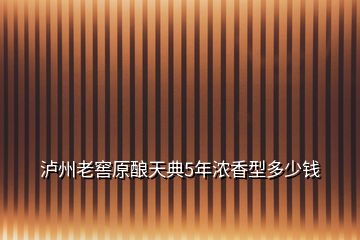 泸州老窖原酿天典5年浓香型多少钱